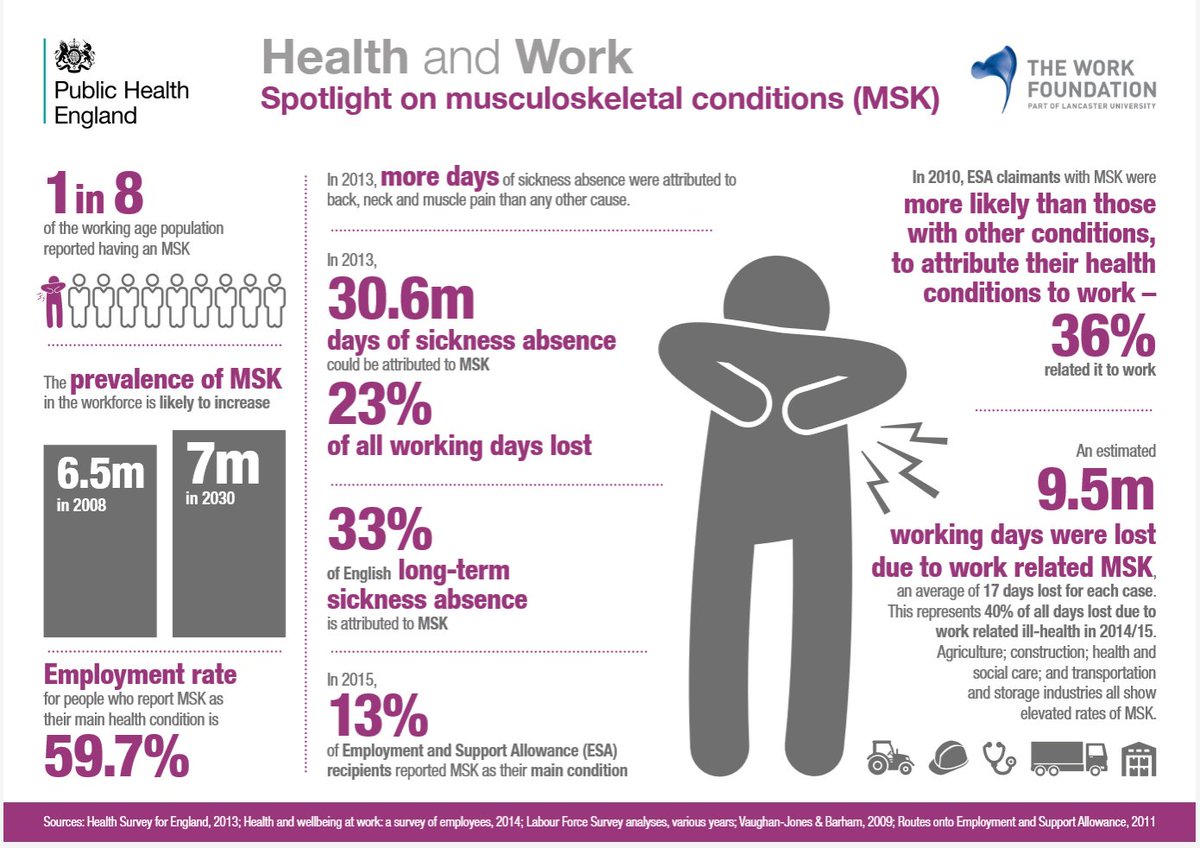 Public Health England

Health and Work
Spotlight on musculoskeletal conditions (MSK)

THE WORK FOUNDATION
PART OF LANCASTER UNIVERSITY

1 in 8
of the working age population reported having an MSK

The prevalence of MSK in the workforce is likely to increase

6.5m
in 2008

7m
in 2030

Employment rate
for people who report MSK as their main health condition is
59.7%

In 2013, more days of sickness absence were attributed to back, neck and muscle pain than any other cause.

In 2013,
30.6m
days of sickness absence
could be attributed to MSK
23%
of all working days lost

33%
of English long-term sickness absence
is attributed to MSK

In 2015,
13%
of Employment and Support Allowance (ESA) recipients reported MSK as their main condition

In 2010, ESA claimants with MSK were
more likely than those with other conditions, to attribute their health conditions to work –
36%
related it to work

An estimated
9.5m
working days were lost due to work related MSK,
an average of 17 days lost for each case.
This represents 40% of all days lost due to work related ill-health in 2014/15.
Agriculture; construction; health and social care; and transportation and storage industries all show elevated rates of MSK.

Sources: Health Survey for England, 2013; Health and wellbeing at work: a survey of employees, 2014; Labour Force Survey analyses, various years; Vaughan-Jones & Barham, 2009; Routes onto Employment and Support Allowance, 2011